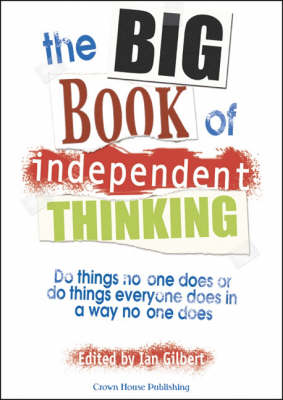 the BIG BOOK of independent THINKING

Do things no one does or do things everyone does in a way no one does

Edited by Ian Gilbert

Crown House Publishing